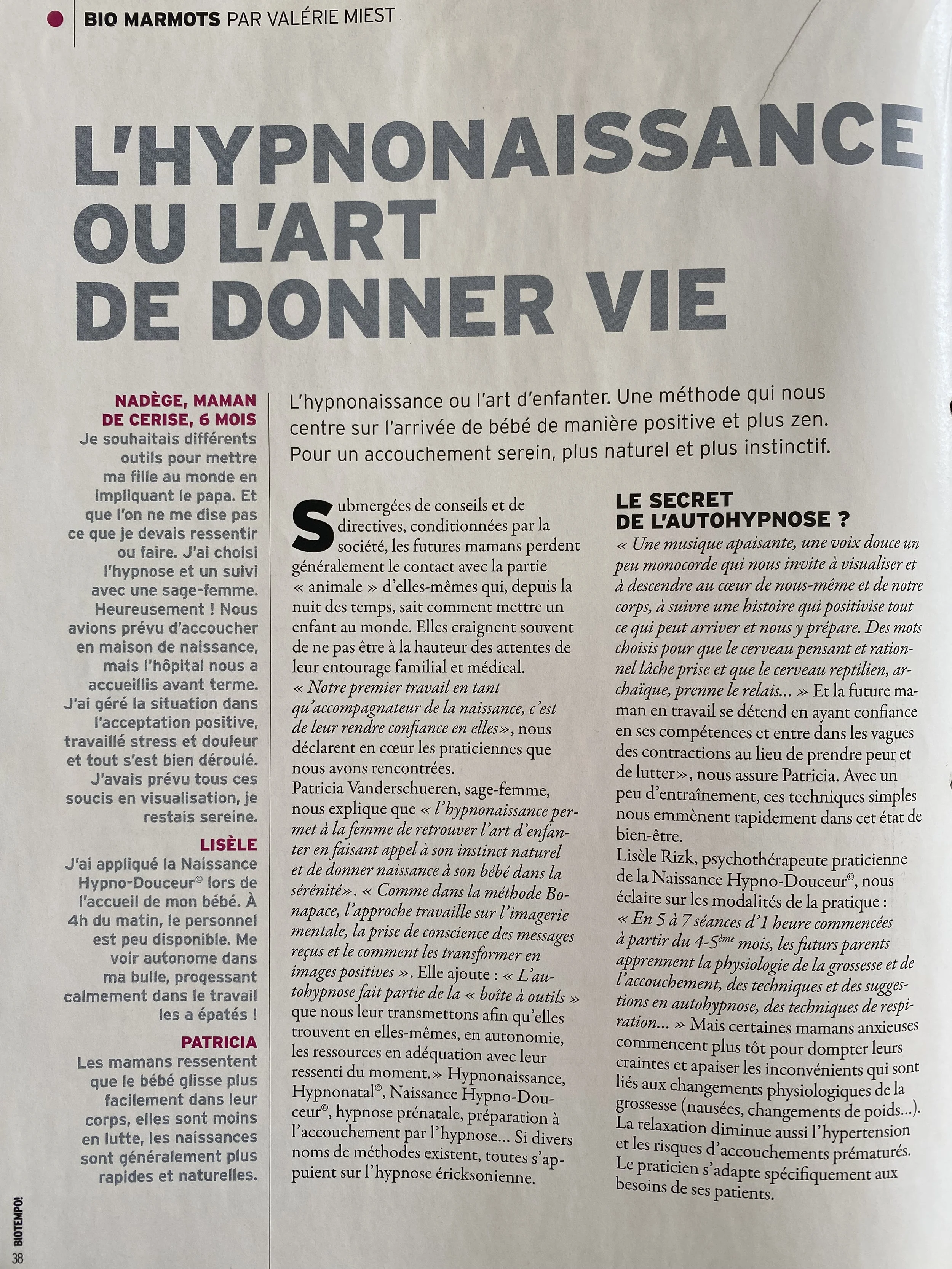 BIO MARMOTS PAR VALÉRIE MIEST

L'HYPNONAISSANCE OU L'ART DE DONNER VIE

NADÈGE, MAMAN DE CERISE, 6 MOIS
Je souhaitais différents outils pour mettre ma fille au monde en impliquant le papa. Et que l'on ne me dise pas ce que je devais ressentir ou faire. J'ai choisi l'hypnose et un suivi avec une sage-femme. Heureusement ! Nous avions prévu d'accoucher en maison de naissance, mais l'hôpital nous a accueillis avant terme. J'ai géré la situation dans l'acceptation positive, travaillé stress et douleur et tout s'est bien déroulé. J'avais prévu tous ces soucis en visualisation, je restais sereine.

LISÈLE
J'ai appliqué la Naissance Hypno-Douceur© lors de l'accueil de mon bébé. À 4h du matin, le personnel est peu disponible. Me voir autonome dans ma bulle, progessant calmement dans le travail les a épatés !

PATRICIA
Les mamans ressentent que le bébé glisse plus facilement dans leur corps, elles sont moins en lutte, les naissances sont généralement plus rapides et naturelles.

L'hypnonaissance ou l'art d'enfanter. Une méthode qui nous centre sur l'arrivée de bébé de manière positive et plus zen. Pour un accouchement serein, plus naturel et plus instinctif.

Submergées de conseils et de directives, conditionnées par la société, les futures mamans perdent généralement le contact avec la partie « animale » d'elles-mêmes qui, depuis la nuit des temps, sait comment mettre un enfant au monde. Elles craignent souvent de ne pas être à la hauteur des attentes de leur entourage familial et médical.
« Notre premier travail en tant qu'accompagnateur de la naissance, c'est de leur rendre confiance en elles», nous déclarent en cœur les praticiennes que nous avons rencontrées.
Patricia Vanderschueren, sage-femme, nous explique que « l'hypnonaissance permet à la femme de retrouver l'art d'enfanter en faisant appel à son instinct naturel et de donner naissance à son bébé dans la sérénité». « Comme dans la méthode Bonapace, l'approche travaille sur l'imagerie mentale, la prise de conscience des messages reçus et le comment les transformer en images positives ». Elle ajoute : « L'autohypnose fait partie de la « boîte à outils » que nous leur transmettons afin qu'elles trouvent en elles-mêmes, en autonomie, les ressources en adéquation avec leur ressenti du moment.» Hypnonaissance, Hypnonatal©, Naissance Hypno-Douceur©, hypnose prénatale, préparation à l'accouchement par l'hypnose... Si divers noms de méthodes existent, toutes s'appuient sur l'hypnose éricksonienne.

LE SECRET DE L'AUTOHYPNOSE ?
« Une musique apaisante, une voix douce un peu monocorde qui nous invite à visualiser et à descendre au cœur de nous-même et de notre corps, à suivre une histoire qui positivise tout ce qui peut arriver et nous y prépare. Des mots choisis pour que le cerveau pensant et rationnel lâche prise et que le cerveau reptilien, archaïque, prenne le relais... » Et la future maman en travail se détend en ayant confiance en ses compétences et entre dans les vagues des contractions au lieu de prendre peur et de lutter», nous assure Patricia. Avec un peu d'entraînement, ces techniques simples nous emmènent rapidement dans cet état de bien-être.
Lisèle Rizk, psychothérapeute praticienne de la Naissance Hypno-Douceur©, nous éclaire sur les modalités de la pratique : « En 5 à 7 séances d'1 heure commencées à partir du 4-5$^{ème}$ mois, les futurs parents apprennent la physiologie de la grossesse et de l'accouchement, des techniques et des suggestions en autohypnose, des techniques de respiration... » Mais certaines mamans anxieuses commencent plus tôt pour dompter leurs craintes et apaiser les inconvénients qui sont liés aux changements physiologiques de la grossesse (nausées, changements de poids...). La relaxation diminue aussi l'hypertension et les risques d'accouchements prématurés. Le praticien s'adapte spécifiquement aux besoins de ses patients.

BIOTEMPO!
38